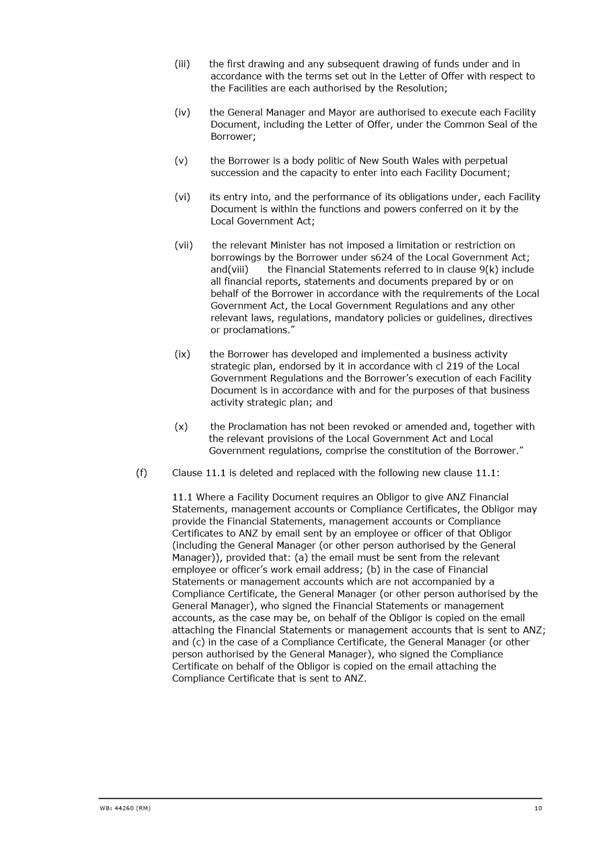 (iii) the first drawing and any subsequent drawing of funds under and in accordance with the terms set out in the Letter of Offer with respect to the Facilities are each authorised by the Resolution;

(iv) the General Manager and Mayor are authorised to execute each Facility Document, including the Letter of Offer, under the Common Seal of the Borrower;

(v) the Borrower is a body politic of New South Wales with perpetual succession and the capacity to enter into each Facility Document;

(vi) its entry into, and the performance of its obligations under, each Facility Document is within the functions and powers conferred on it by the Local Government Act;

(vii) the relevant Minister has not imposed a limitation or restriction on borrowings by the Borrower under s624 of the Local Government Act; and(viii) the Financial Statements referred to in clause 9(k) include all financial reports, statements and documents prepared by or on behalf of the Borrower in accordance with the requirements of the Local Government Act, the Local Government Regulations and any other relevant laws, regulations, mandatory policies or guidelines, directives or proclamations."

(ix) the Borrower has developed and implemented a business activity strategic plan, endorsed by it in accordance with cl 219 of the Local Government Regulations and the Borrower's execution of each Facility Document is in accordance with and for the purposes of that business activity strategic plan; and

(x) the Proclamation has not been revoked or amended and, together with the relevant provisions of the Local Government Act and Local Government regulations, comprise the constitution of the Borrower."

(f) Clause 11.1 is deleted and replaced with the following new clause 11.1:

11.1 Where a Facility Document requires an Obligor to give ANZ Financial Statements, management accounts or Compliance Certificates, the Obligor may provide the Financial Statements, management accounts or Compliance Certificates to ANZ by email sent by an employee or officer of that Obligor (including the General Manager (or other person authorised by the General Manager)), provided that: (a) the email must be sent from the relevant employee or officer's work email address; (b) in the case of Financial Statements or management accounts which are not accompanied by a Compliance Certificate, the General Manager (or other person authorised by the General Manager), who signed the Financial Statements or management accounts, as the case may be, on behalf of the Obligor is copied on the email attaching the Financial Statements or management accounts that is sent to ANZ; and (c) in the case of a Compliance Certificate, the General Manager (or other person authorised by the General Manager), who signed the Compliance Certificate on behalf of the Obligor is copied on the email attaching the Compliance Certificate that is sent to ANZ.

WB: 44260 (RM) 10